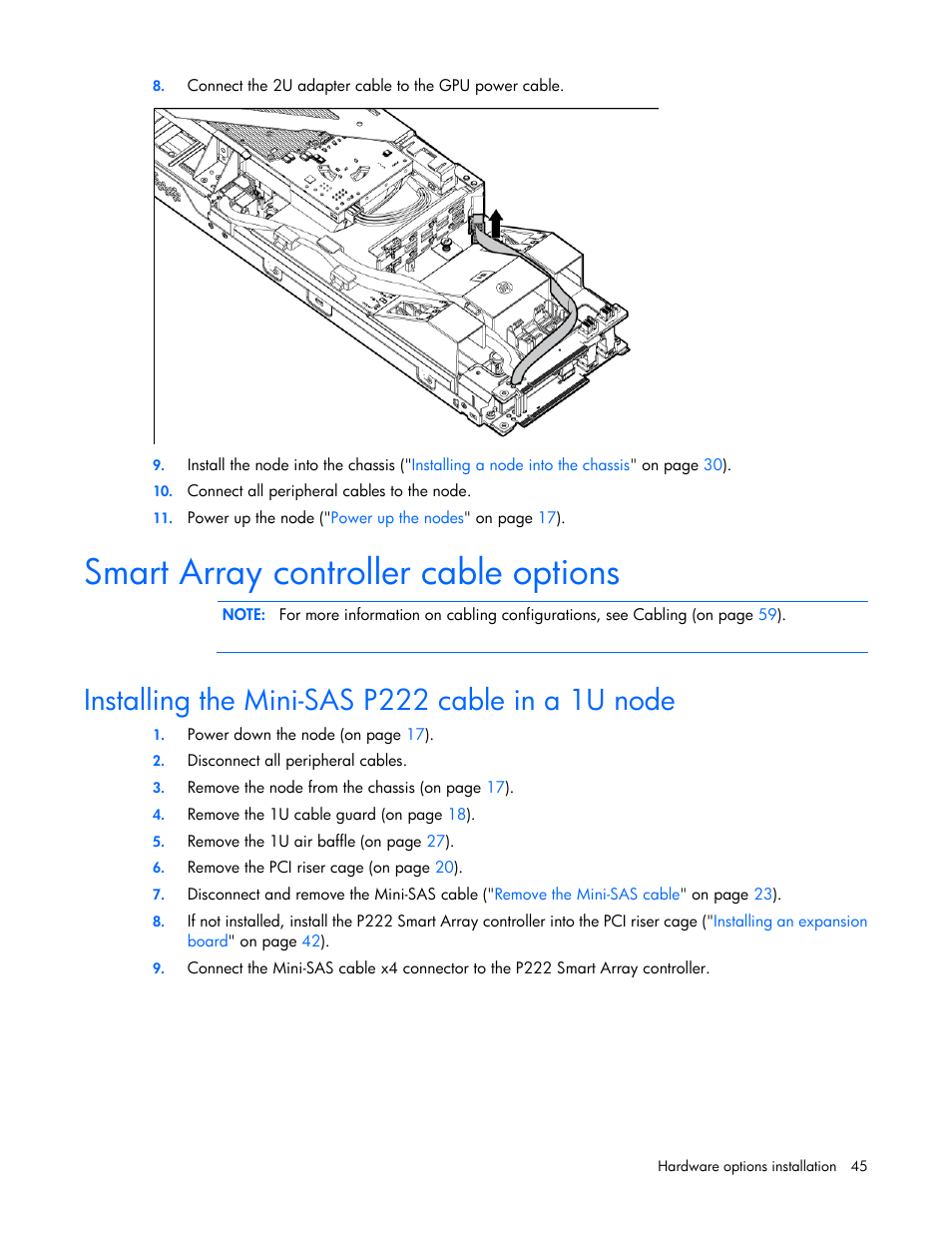 8. Connect the 2U adapter cable to the GPU power cable.

9. Install the node into the chassis ("Installing a node into the chassis" on page 30).
10. Connect all peripheral cables to the node.
11. Power up the node ("Power up the nodes" on page 17).

Smart Array controller cable options

NOTE: For more information on cabling configurations, see Cabling (on page 59).

Installing the Mini-SAS P222 cable in a 1U node

1. Power down the node (on page 17).
2. Disconnect all peripheral cables.
3. Remove the node from the chassis (on page 17).
4. Remove the 1U cable guard (on page 18).
5. Remove the 1U air baffle (on page 27).
6. Remove the PCI riser cage (on page 20).
7. Disconnect and remove the Mini-SAS cable ("Remove the Mini-SAS cable" on page 23).
8. If not installed, install the P222 Smart Array controller into the PCI riser cage ("Installing an expansion board" on page 42).
9. Connect the Mini-SAS cable x4 connector to the P222 Smart Array controller.

Hardware options installation 45